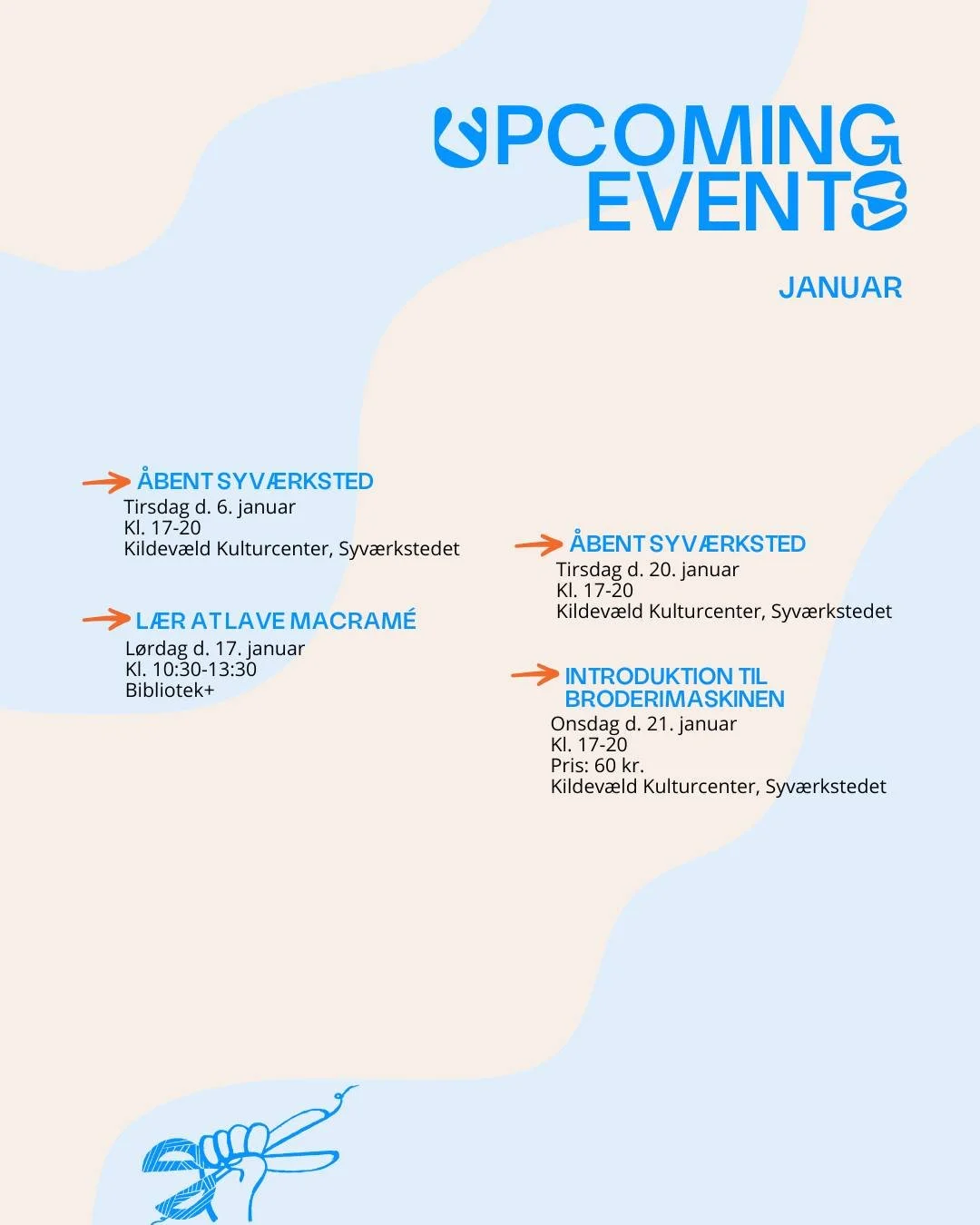 UPCOMING EVENTS

JANUAR

ÅBENT SYVÆRKSTED
Tirsdag d. 6. januar
Kl. 17-20
Kildevæld Kulturcenter, Syværkstedet

LÆR AT LAVE MACRAMÉ
Lørdag d. 17. januar
Kl. 10:30-13:30
Bibliotek+

ÅBENT SYVÆRKSTED
Tirsdag d. 20. januar
Kl. 17-20
Kildevæld Kulturcenter, Syværkstedet

INTRODUKTION TIL BRODERIMASKINEN
Onsdag d. 21. januar
Kl. 17-20
Pris: 60 kr.
Kildevæld Kulturcenter, Syværkstedet